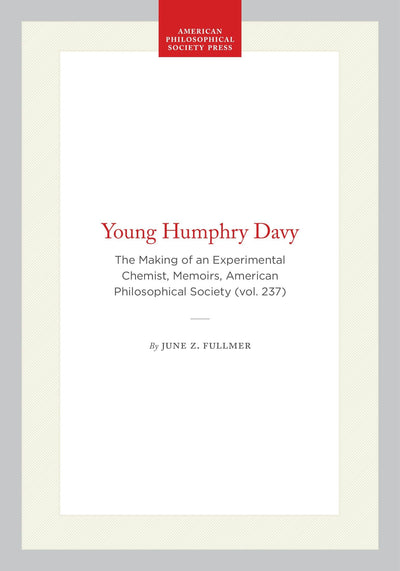 AMERICAN PHILOSOPHICAL SOCIETY PRESS

Young Humphry Davy

The Making of an Experimental Chemist, Memoirs, American Philosophical Society (vol. 237)

By JUNE Z. FULLMER